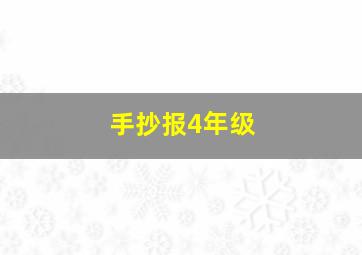 手抄报4年级